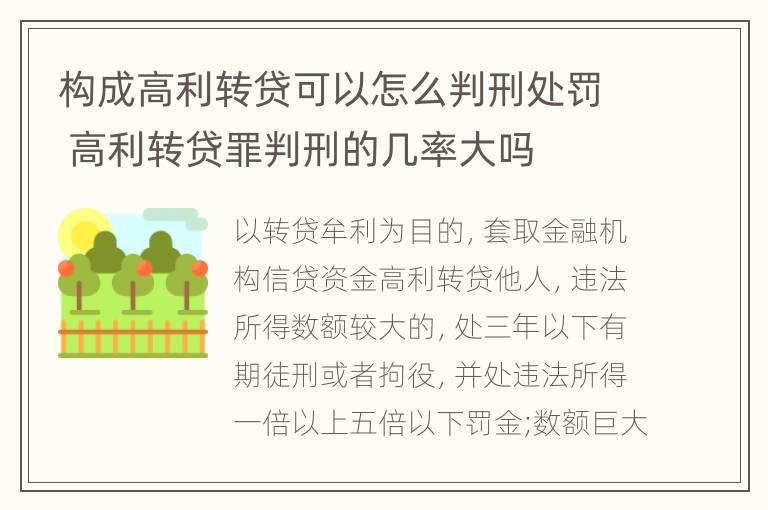 构成高利转贷可以怎么判刑处罚 高利转贷罪判刑的几率大吗

以转贷牟利为目的, 套取金融机构信贷资金高利转贷他人, 违法所得数额较大的, 处三年以下有期徒刑或者拘役, 并处违法所得一倍以上五倍以下罚金;数额巨大